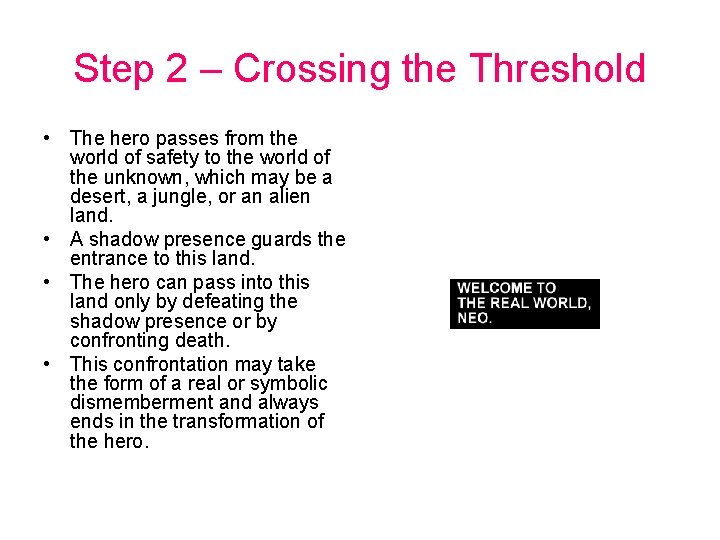 Step 2 – Crossing the Threshold

• The hero passes from the world of safety to the world of the unknown, which may be a desert, a jungle, or an alien land.
• A shadow presence guards the entrance to this land.
• The hero can pass into this land only by defeating the shadow presence or by confronting death.
• This confrontation may take the form of a real or symbolic dismemberment and always ends in the transformation of the hero.

WELCOME TO THE REAL WORLD, NEO.